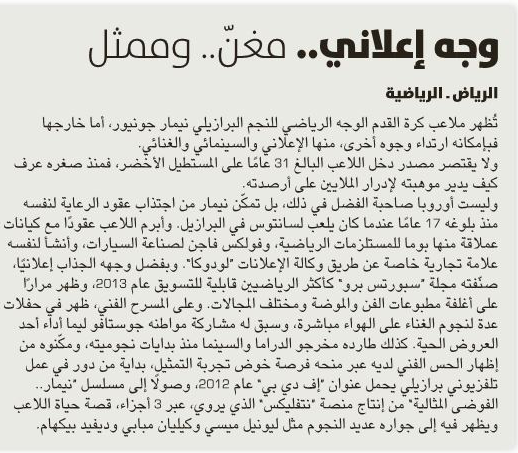 وجه إعلاني.. مغنّ.. وممثل

الرياض ـ الرياضية

تُظهر ملاعب كرة القدم الوجه الرياضي للنجم البرازيلي نيمار جونيور، أما خارجها فبإمكانه ارتداء وجوه أخرى، منها الإعلاني والسينمائي والغنائي.
ولا يقتصر مصدر دخل اللاعب البالغ 31 عامًا على المستطيل الأخضر، فمنذ صغره عرف كيف يدير موهبته لإدرار الملايين على أرصدته.
وليست أوروبا صاحبة الفضل في ذلك، بل تمكّن نيمار من اجتذاب عقود الرعاية لنفسه منذ بلوغه 17 عامًا عندما كان يلعب لسانتوس في البرازيل. وأبرم اللاعب عقودًا مع كيانات عملاقة منها بوما للمستلزمات الرياضية، وفولكس فاجن لصناعة السيارات، وأنشأ لنفسه علامة تجارية خاصة عن طريق وكالة الإعلانات "لودوكا". وبفضل وجهه الجذاب إعلانيًا، صنّفته مجلة "سبورتس برو" كأكثر الرياضيين قابلية للتسويق عام 2013، وظهر مرارًا على أغلفة مطبوعات الفن والموضة ومختلف المجالات. وعلى المسرح الفني، ظهر في حفلات عدة لنجوم الغناء على الهواء مباشرة، وسبق له مشاركة مواطنه جوستافو ليما أداء أحد العروض الحية. كذلك طارده مخرجو الدراما والسينما منذ بدايات نجوميته، ومكّنوه من إظهار الحس الفني لديه عبر منحه فرصة خوض تجربة التمثيل، بداية من دور في عمل تلفزيوني برازيلي يحمل عنوان "إف دي بي" عام 2012، وصولًا إلى مسلسل "نيمار.. الفوضى المثالية" من إنتاج منصة "نتفليكس" الذي يروي، عبر 3 أجزاء، قصة حياة اللاعب ويظهر فيه إلى جواره عديد النجوم مثل ليونيل ميسي وكيليان مبابي وديفيد بيكهام.